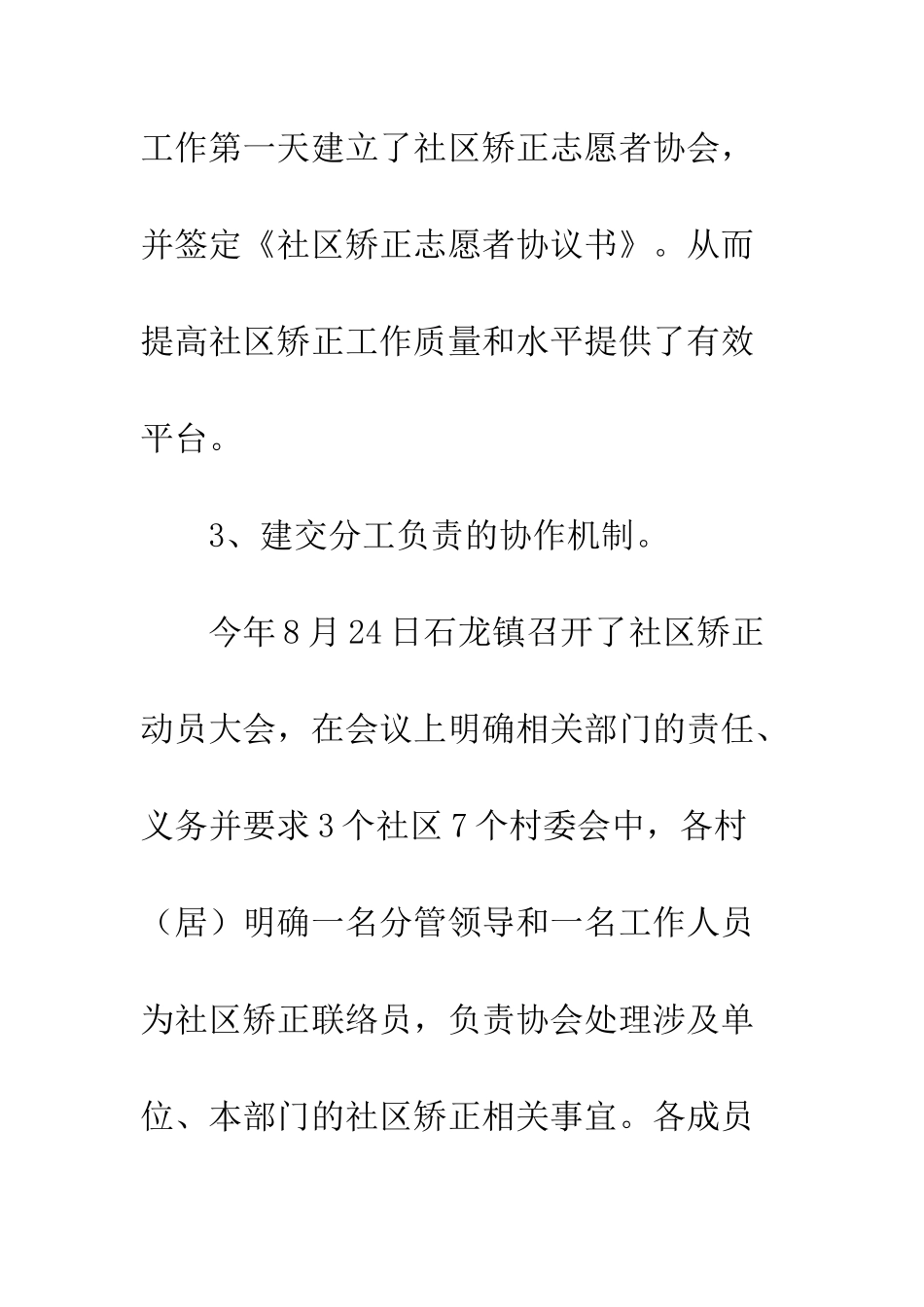 工作第一天建立了社区矫正志愿者协会，并签定《社区矫正志愿者协议书》。从而提高社区矫正工作质量和水平提供了有效平台。

3、建交分工负责的协作机制。

今年8月24日石龙镇召开了社区矫正动员大会，在会议上明确相关部门的责任、义务并要求3个社区7个村委会中，各村（居）明确一名分管领导和一名工作人员为社区矫正联络员，负责协会处理涉及单位、本部门的社区矫正相关事宜。各成员